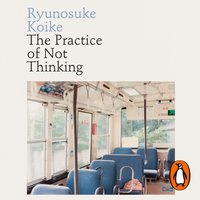 Ryunosuke Koike
The Practice of Not Thinking